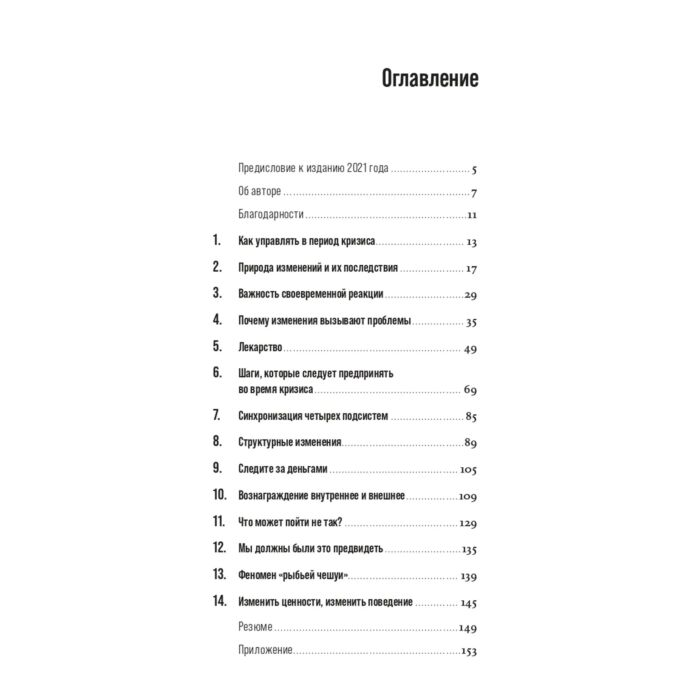 Оглавление

Предисловие к изданию 2021 года 5

Об авторе 7

Благодарности 11

1. Как управлять в период кризиса 13

2. Природа изменений и их последствия 17

3. Важность своевременной реакции 29

4. Почему изменения вызывают проблемы 35

5. Лекарство 49

6. Шаги, которые следует предпринять во время кризиса 69

7. Синхронизация четырех подсистем 85

8. Структурные изменения 89

9. Следите за деньгами 105

10. Вознаграждение внутреннее и внешнее 109

11. Что может пойти не так? 129

12. Мы должны были это предвидеть 135

13. Феномен «рыбьей чешуи» 139

14. Изменить ценности, изменить поведение 145

Резюме 149

Приложение 153